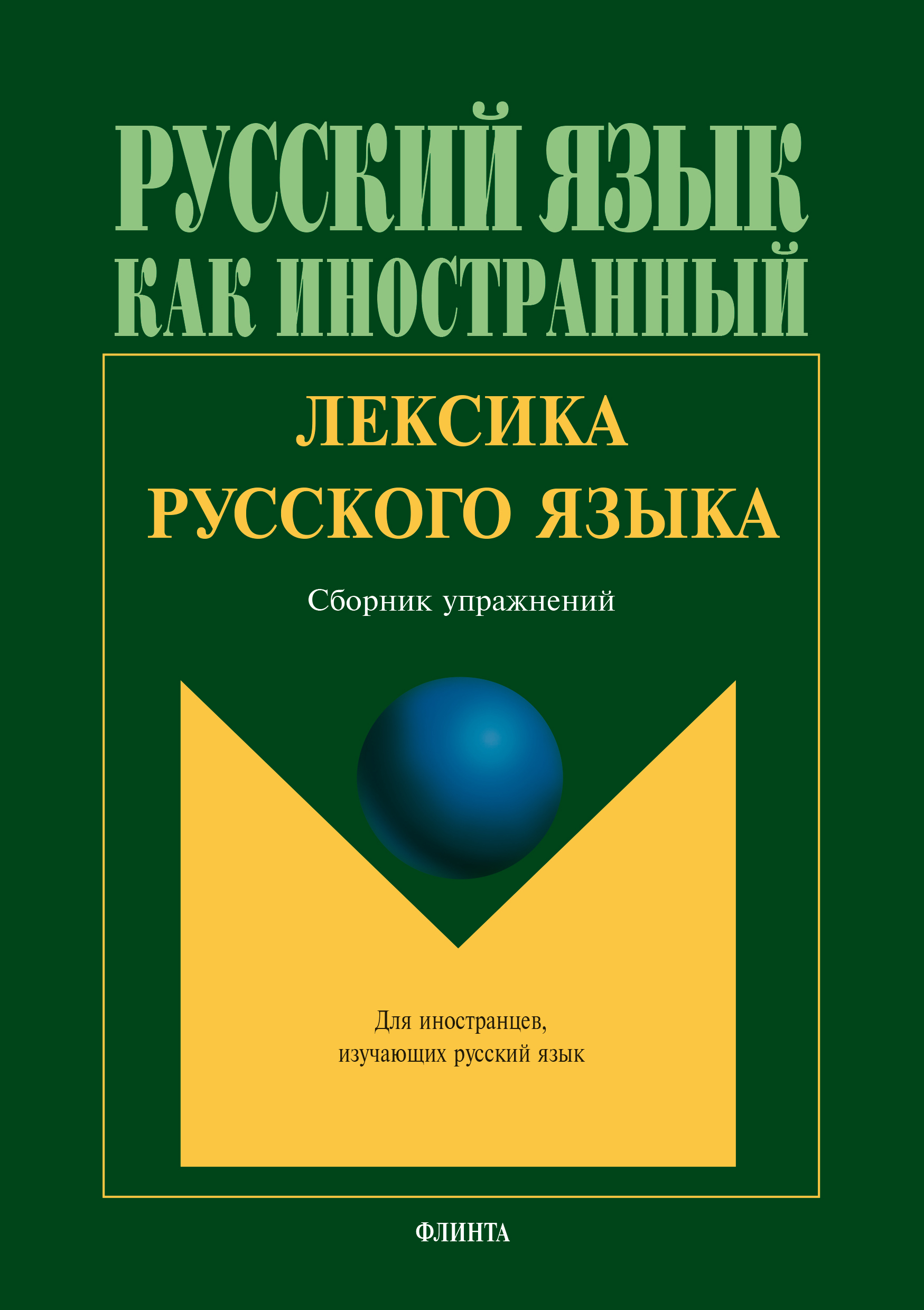 РУССКИЙ ЯЗЫК
КАК ИНОСТРАННЫЙ

ЛЕКСИКА
РУССКОГО ЯЗЫКА

Сборник упражнений

Для иностранцев,
изучающих русский язык

ФЛИНТА